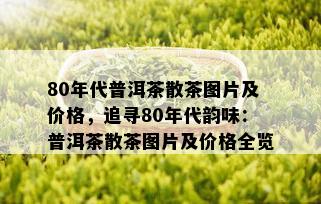 80年代普洱茶散茶图片及价格，追寻80年代韵味：普洱茶散茶图片及价格全览